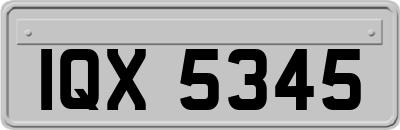 IQX 5345